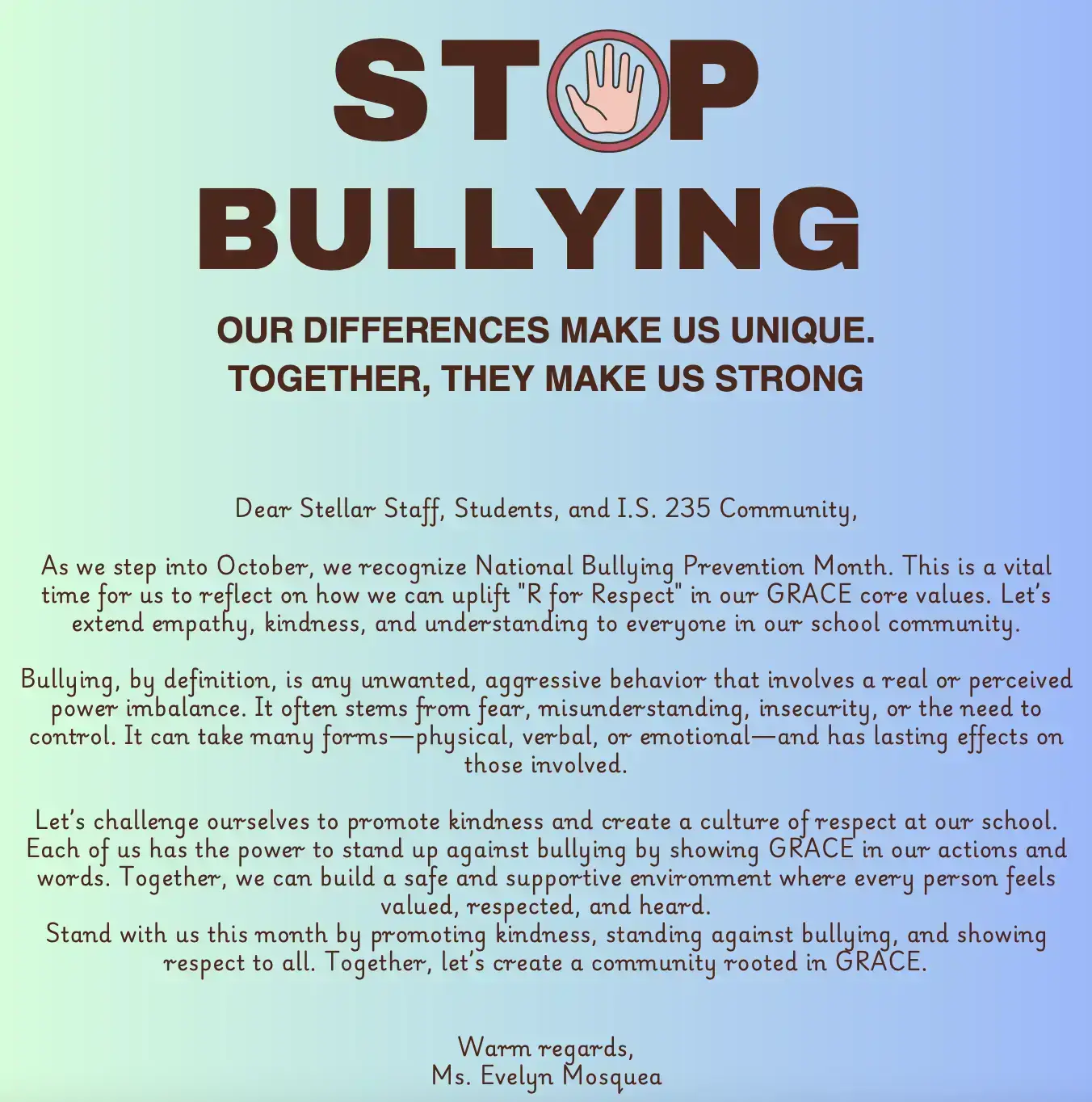 STOP
BULLYING

OUR DIFFERENCES MAKE US UNIQUE.
TOGETHER, THEY MAKE US STRONG

Dear Stellar Staff, Students, and I.S. 235 Community,

As we step into October, we recognize National Bullying Prevention Month. This is a vital time for us to reflect on how we can uplift "R for Respect" in our GRACE core values. Let's extend empathy, kindness, and understanding to everyone in our school community.

Bullying, by definition, is any unwanted, aggressive behavior that involves a real or perceived power imbalance. It often stems from fear, misunderstanding, insecurity, or the need to control. It can take many forms—physical, verbal, or emotional—and has lasting effects on those involved.

Let's challenge ourselves to promote kindness and create a culture of respect at our school. Each of us has the power to stand up against bullying by showing GRACE in our actions and words. Together, we can build a safe and supportive environment where every person feels valued, respected, and heard.
Stand with us this month by promoting kindness, standing against bullying, and showing respect to all. Together, let's create a community rooted in GRACE.

Warm regards,
Ms. Evelyn Mosquea